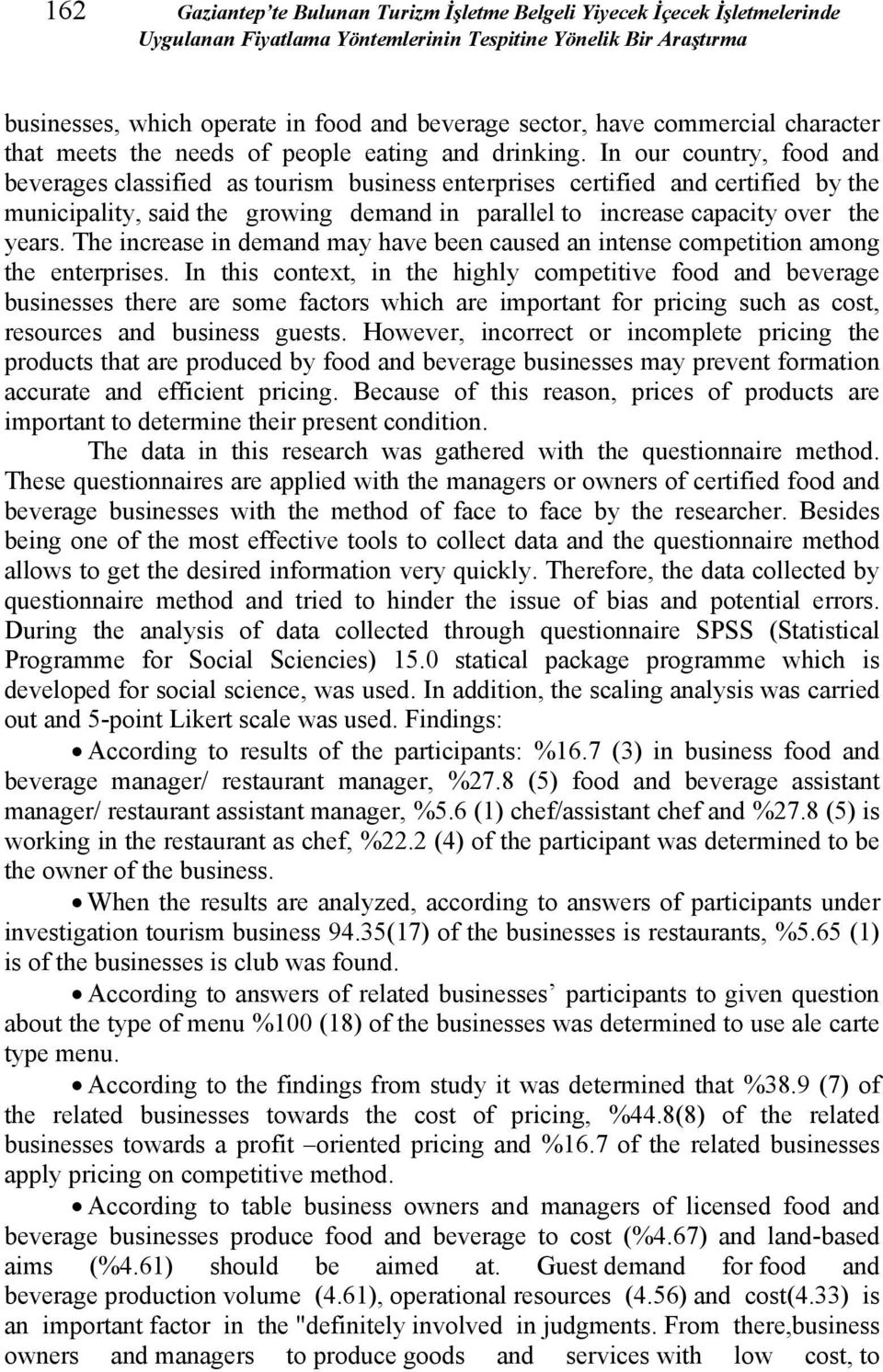 162 Gaziantep'te Bulunan Turizm İşletme Belgeli Yiyecek İçecek İşletmelerinde Uygulanan Fiyatlama Yöntemlerinin Tespitine Yönelik Bir Araştırma

businesses, which operate in food and beverage sector, have commercial character that meets the needs of people eating and drinking. In our country, food and beverages classified as tourism business enterprises certified and certified by the municipality, said the growing demand in parallel to increase capacity over the years. The increase in demand may have been caused an intense competition among the enterprises. In this context, in the highly competitive food and beverage businesses there are some factors which are important for pricing such as cost, resources and business guests. However, incorrect or incomplete pricing the products that are produced by food and beverage businesses may prevent formation accurate and efficient pricing. Because of this reason, prices of products are important to determine their present condition.

The data in this research was gathered with the questionnaire method. These questionnaires are applied with the managers or owners of certified food and beverage businesses with the method of face to face by the researcher. Besides being one of the most effective tools to collect data and the questionnaire method allows to get the desired information very quickly. Therefore, the data collected by questionnaire method and tried to hinder the issue of bias and potential errors. During the analysis of data collected through questionnaire SPSS (Statistical Programme for Social Sciencies) 15.0 statical package programme which is developed for social science, was used. In addition, the scaling analysis was carried out and 5-point Likert scale was used. Findings:

• According to results of the participants: %16.7 (3) in business food and beverage manager/ restaurant manager, %27.8 (5) food and beverage assistant manager/ restaurant assistant manager, %5.6 (1) chef/assistant chef and %27.8 (5) is working in the restaurant as chef, %22.2 (4) of the participant was determined to be the owner of the business.

• When the results are analyzed, according to answers of participants under investigation tourism business 94.35(17) of the businesses is restaurants, %5.65 (1) is of the businesses is club was found.

• According to answers of related businesses' participants to given question about the type of menu %100 (18) of the businesses was determined to use ale carte type menu.

• According to the findings from study it was determined that %38.9 (7) of the related businesses towards the cost of pricing, %44.8(8) of the related businesses towards a profit –oriented pricing and %16.7 of the related businesses apply pricing on competitive method.

• According to table business owners and managers of licensed food and beverage businesses produce food and beverage to cost (%4.67) and land-based aims (%4.61) should be aimed at. Guest demand for food and beverage production volume (4.61), operational resources (4.56) and cost(4.33) is an important factor in the "definitely involved in judgments. From there,business owners and managers to produce goods and services with low cost, to